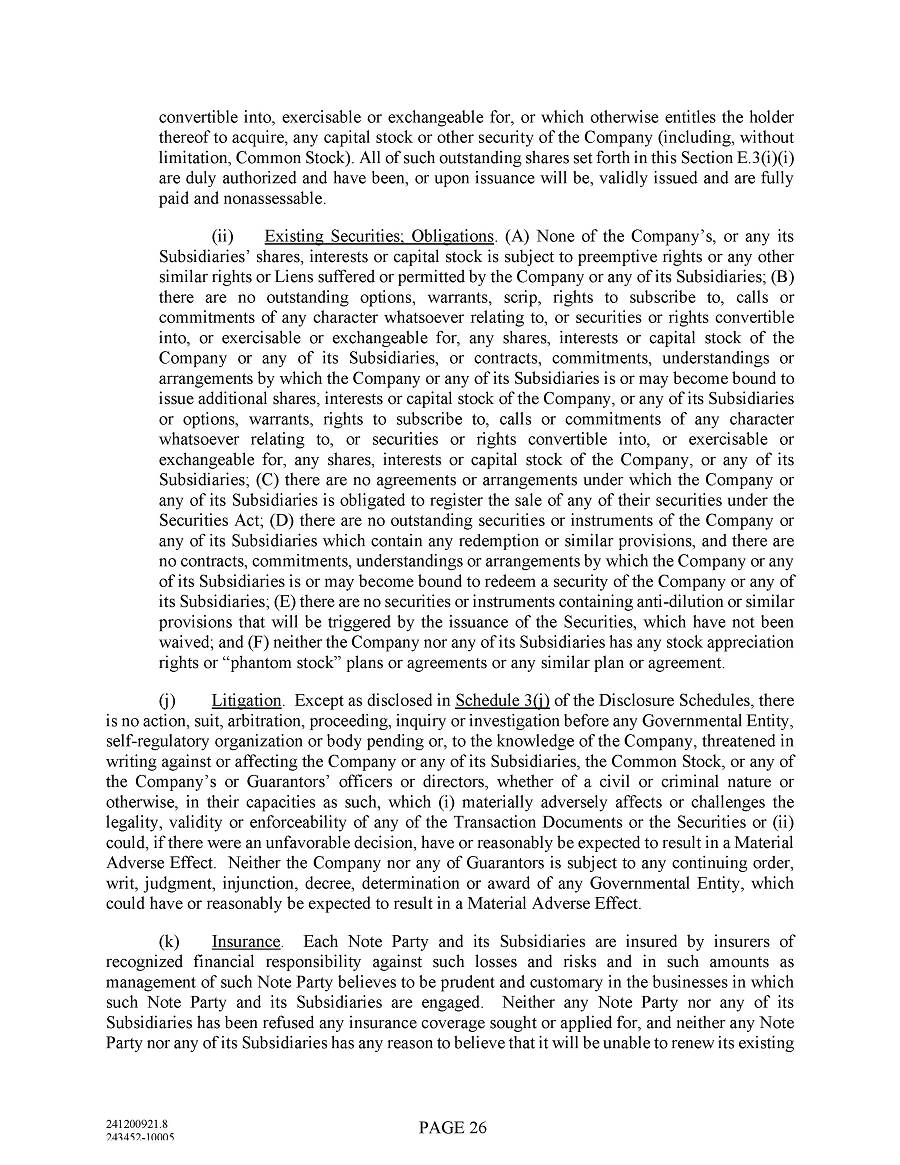 convertible into, exercisable or exchangeable for, or which otherwise entitles the holder thereof to acquire, any capital stock or other security of the Company (including, without limitation, Common Stock). All of such outstanding shares set forth in this Section E.3(i)(i) are duly authorized and have been, or upon issuance will be, validly issued and are fully paid and nonassessable.

(ii) Existing Securities; Obligations. (A) None of the Company's, or any its Subsidiaries' shares, interests or capital stock is subject to preemptive rights or any other similar rights or Liens suffered or permitted by the Company or any of its Subsidiaries; (B) there are no outstanding options, warrants, scrip, rights to subscribe to, calls or commitments of any character whatsoever relating to, or securities or rights convertible into, or exercisable or exchangeable for, any shares, interests or capital stock of the Company or any of its Subsidiaries, or contracts, commitments, understandings or arrangements by which the Company or any of its Subsidiaries is or may become bound to issue additional shares, interests or capital stock of the Company, or any of its Subsidiaries or options, warrants, rights to subscribe to, calls or commitments of any character whatsoever relating to, or securities or rights convertible into, or exercisable or exchangeable for, any shares, interests or capital stock of the Company, or any of its Subsidiaries; (C) there are no agreements or arrangements under which the Company or any of its Subsidiaries is obligated to register the sale of any of their securities under the Securities Act; (D) there are no outstanding securities or instruments of the Company or any of its Subsidiaries which contain any redemption or similar provisions, and there are no contracts, commitments, understandings or arrangements by which the Company or any of its Subsidiaries is or may become bound to redeem a security of the Company or any of its Subsidiaries; (E) there are no securities or instruments containing anti-dilution or similar provisions that will be triggered by the issuance of the Securities, which have not been waived; and (F) neither the Company nor any of its Subsidiaries has any stock appreciation rights or "phantom stock" plans or agreements or any similar plan or agreement.

(j) Litigation. Except as disclosed in Schedule 3(j) of the Disclosure Schedules, there is no action, suit, arbitration, proceeding, inquiry or investigation before any Governmental Entity, self-regulatory organization or body pending or, to the knowledge of the Company, threatened in writing against or affecting the Company or any of its Subsidiaries, the Common Stock, or any of the Company's or Guarantors' officers or directors, whether of a civil or criminal nature or otherwise, in their capacities as such, which (i) materially adversely affects or challenges the legality, validity or enforceability of any of the Transaction Documents or the Securities or (ii) could, if there were an unfavorable decision, have or reasonably be expected to result in a Material Adverse Effect. Neither the Company nor any of Guarantors is subject to any continuing order, writ, judgment, injunction, decree, determination or award of any Governmental Entity, which could have or reasonably be expected to result in a Material Adverse Effect.

(k) Insurance. Each Note Party and its Subsidiaries are insured by insurers of recognized financial responsibility against such losses and risks and in such amounts as management of such Note Party believes to be prudent and customary in the businesses in which such Note Party and its Subsidiaries are engaged. Neither any Note Party nor any of its Subsidiaries has been refused any insurance coverage sought or applied for, and neither any Note Party nor any of its Subsidiaries has any reason to believe that it will be unable to renew its existing

241200921.8
243452-10005

PAGE 26